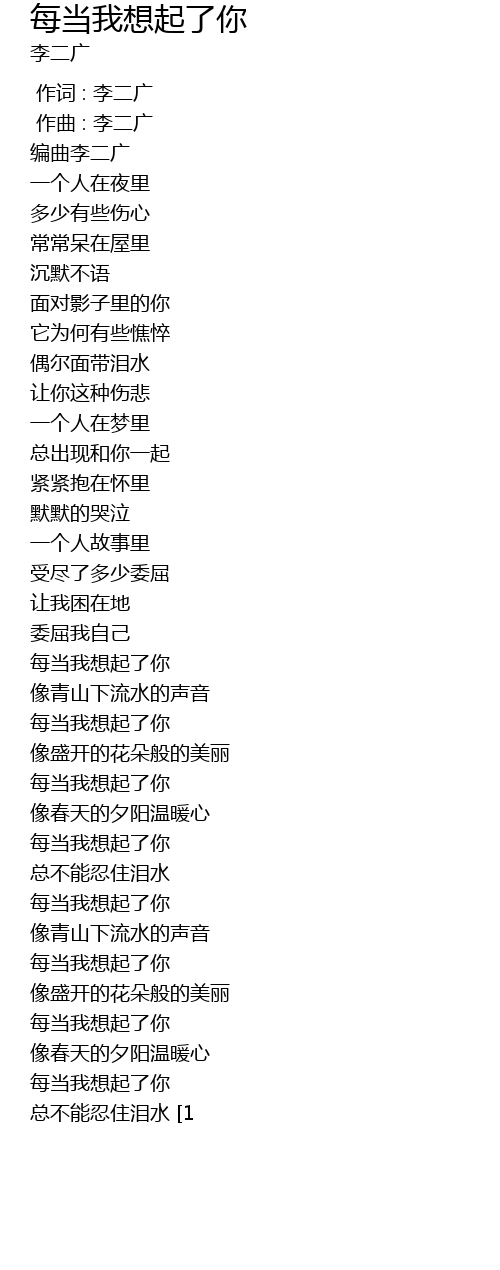 每当我想起了你
李二广

作词 : 李二广
作曲 : 李二广
编曲李二广
一个人在夜里
多少有些伤心
常常呆在屋里
沉默不语
面对影子里的你
它为何有些憔悴
偶尔面带泪水
让你这种伤悲
一个人在梦里
总出现和你一起
紧紧抱在怀里
默默的哭泣
一个人故事里
受尽了多少委屈
让我困在地
委屈我自己
每当我想起了你
像青山下流水的声音
每当我想起了你
像盛开的花朵般的美丽
每当我想起了你
像春天的夕阳温暖心
每当我想起了你
总不能忍住泪水
每当我想起了你
像青山下流水的声音
每当我想起了你
像盛开的花朵般的美丽
每当我想起了你
像春天的夕阳温暖心
每当我想起了你
总不能忍住泪水 [1